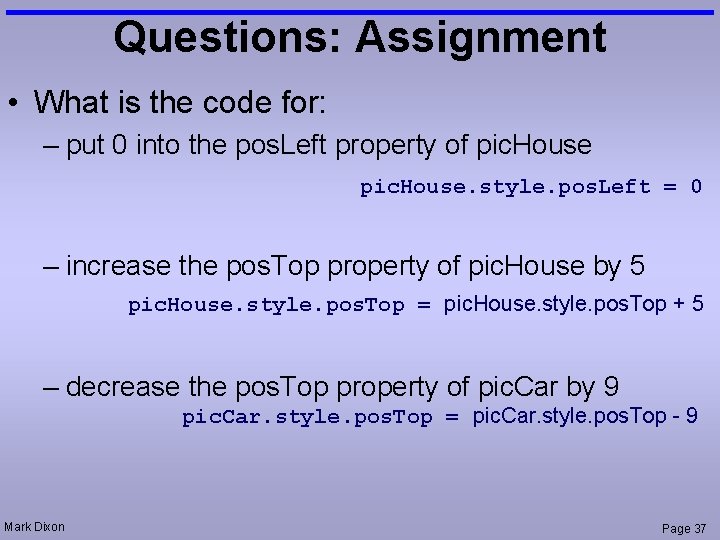 Questions: Assignment

• What is the code for:

– put 0 into the posLeft property of picHouse

picHouse.style.posLeft = 0

– increase the posTop property of picHouse by 5

picHouse.style.posTop = picHouse.style.posTop + 5

– decrease the posTop property of picCar by 9

picCar.style.posTop = picCar.style.posTop - 9

Mark Dixon

Page 37